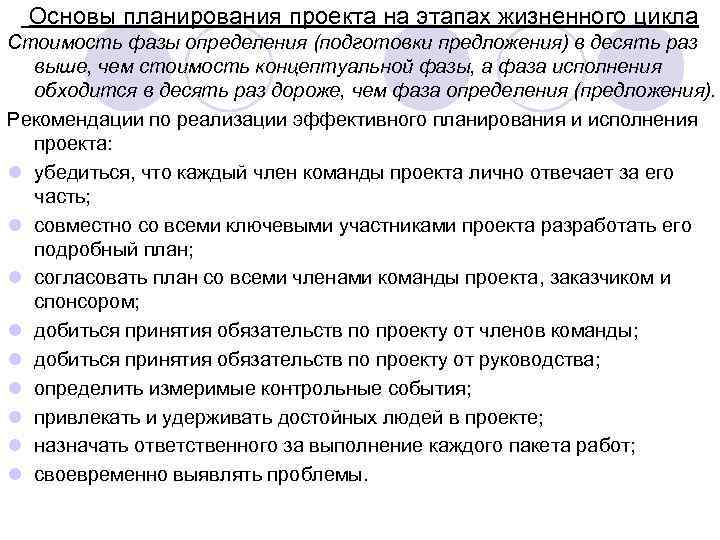 Основы планирования проекта на этапах жизненного цикла

Стоимость фазы определения (подготовки предложения) в десять раз выше, чем стоимость концептуальной фазы, а фаза исполнения обходится в десять раз дороже, чем фаза определения (предложения).

Рекомендации по реализации эффективного планирования и исполнения проекта:

- убедиться, что каждый член команды проекта лично отвечает за его часть;
- совместно со всеми ключевыми участниками проекта разработать его подробный план;
- согласовать план со всеми членами команды проекта, заказчиком и спонсором;
- добиться принятия обязательств по проекту от членов команды;
- добиться принятия обязательств по проекту от руководства;
- определить измеримые контрольные события;
- привлекать и удерживать достойных людей в проекте;
- назначать ответственного за выполнение каждого пакета работ;
- своевременно выявлять проблемы.